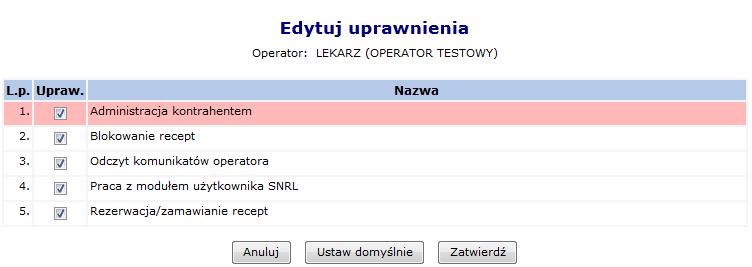 Edytuj uprawnienia

Operator: LEKARZ (OPERATOR TESTOWY)

| L.p. | Upraw. | Nazwa |
|---|---|---|
| 1. | ☑ | Administracja kontrahentem |
| 2. | ☑ | Blokowanie recept |
| 3. | ☑ | Odczyt komunikatów operatora |
| 4. | ☑ | Praca z modułem użytkownika SNRL |
| 5. | ☑ | Rezerwacja/zamawianie recept |

Anuluj Ustaw domyślnie Zatwierdź